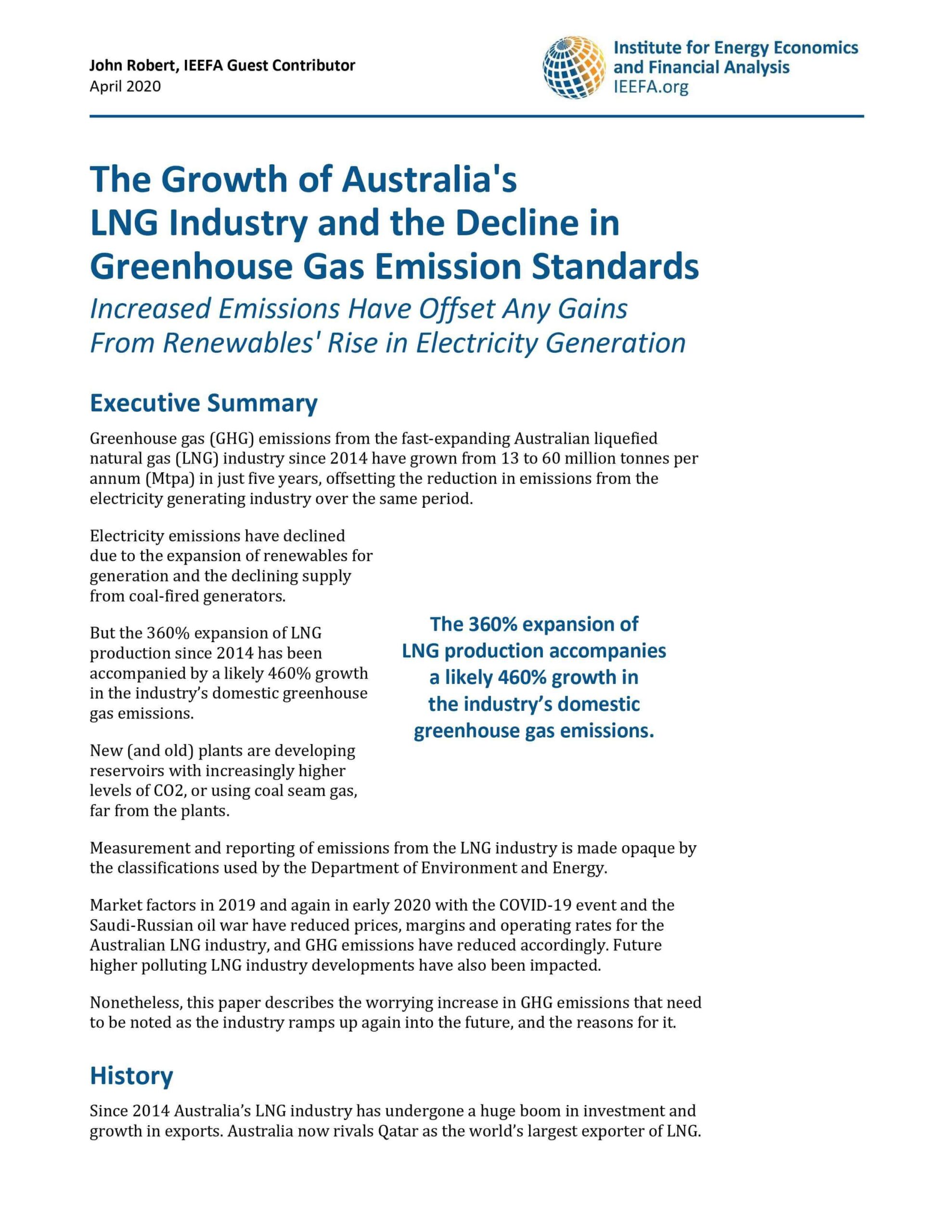 John Robert, IEEFA Guest Contributor
April 2020

Institute for Energy Economics and Financial Analysis
IEEFA.org

The Growth of Australia's LNG Industry and the Decline in Greenhouse Gas Emission Standards

Increased Emissions Have Offset Any Gains From Renewables' Rise in Electricity Generation

Executive Summary

Greenhouse gas (GHG) emissions from the fast-expanding Australian liquefied natural gas (LNG) industry since 2014 have grown from 13 to 60 million tonnes per annum (Mtpa) in just five years, offsetting the reduction in emissions from the electricity generating industry over the same period.

Electricity emissions have declined due to the expansion of renewables for generation and the declining supply from coal-fired generators.

But the 360% expansion of LNG production since 2014 has been accompanied by a likely 460% growth in the industry's domestic greenhouse gas emissions.

New (and old) plants are developing reservoirs with increasingly higher levels of CO2, or using coal seam gas, far from the plants.

The 360% expansion of LNG production accompanies a likely 460% growth in the industry's domestic greenhouse gas emissions.

Measurement and reporting of emissions from the LNG industry is made opaque by the classifications used by the Department of Environment and Energy.

Market factors in 2019 and again in early 2020 with the COVID-19 event and the Saudi-Russian oil war have reduced prices, margins and operating rates for the Australian LNG industry, and GHG emissions have reduced accordingly. Future higher polluting LNG industry developments have also been impacted.

Nonetheless, this paper describes the worrying increase in GHG emissions that need to be noted as the industry ramps up again into the future, and the reasons for it.

History

Since 2014 Australia's LNG industry has undergone a huge boom in investment and growth in exports. Australia now rivals Qatar as the world's largest exporter of LNG.